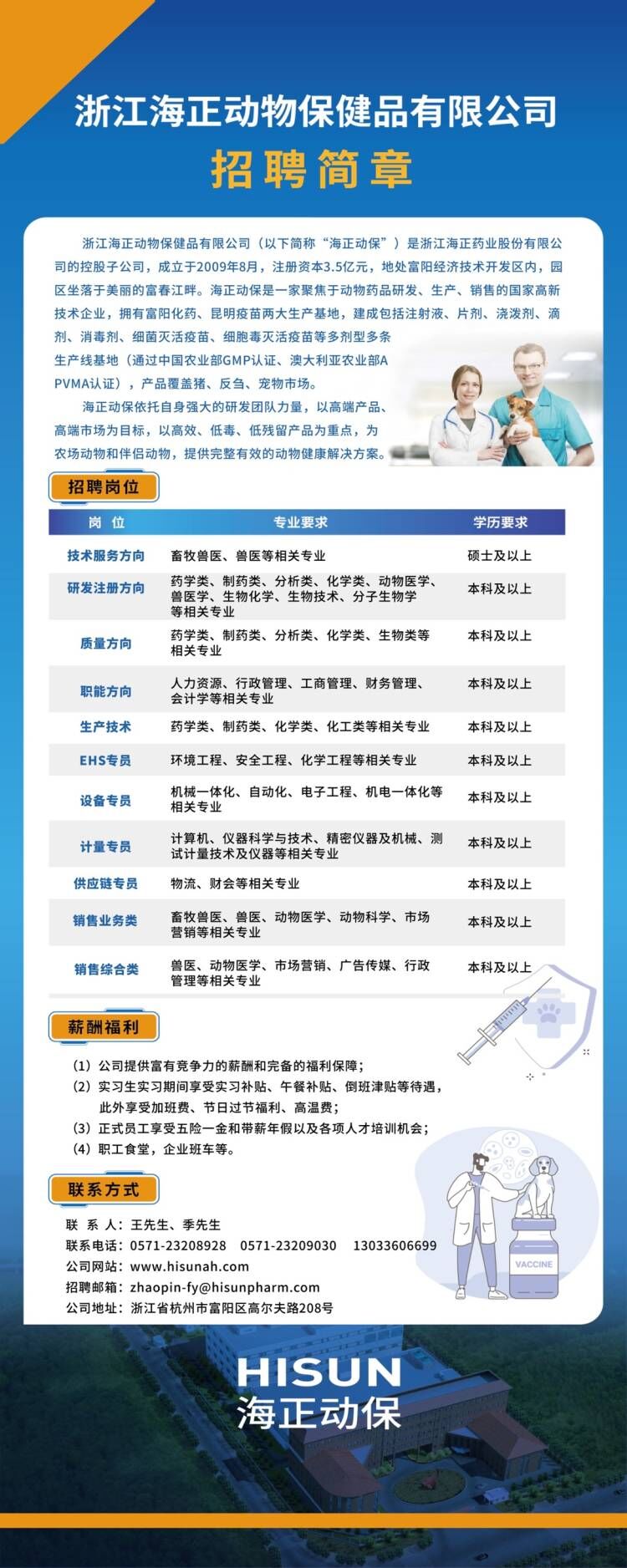 浙江海正动物保健品有限公司

招聘简章

浙江海正动物保健品有限公司（以下简称“海正动保”）是浙江海正药业股份有限公司的控股子公司，成立于2009年8月，注册资本3.5亿元，地处富阳经济技术开发区内，园区坐落于美丽的富春江畔。海正动保是一家聚焦于动物药品研发、生产、销售的国家高新技术企业，拥有富阳化药、昆明疫苗两大生产基地，建成包括注射液、片剂、浇泼剂、滴剂、消毒剂、细菌灭活疫苗、细胞毒灭活疫苗等多剂型多条生产线基地（通过中国农业部GMP认证、澳大利亚农业部APVMA认证），产品覆盖猪、反刍、宠物市场。

海正动保依托自身强大的研发团队力量，以高端产品、高端市场为目标，以高效、低毒、低残留产品为重点，为农场动物和伴侣动物，提供完整有效的动物健康解决方案。

招聘岗位

| 岗位 | 专业要求 | 学历要求 |
|---|---|---|
| 技术服务方向 | 畜牧兽医、兽医等相关专业 | 硕士及以上 |
| 研发注册方向 | 药学类、制药类、分析类、化学类、动物医学、兽医学、生物化学、生物技术、分子生物学等相关专业 | 本科及以上 |
| 质量方向 | 药学类、制药类、分析类、化学类、生物类等相关专业 | 本科及以上 |
| 职能方向 | 人力资源、行政管理、工商管理、财务管理、会计学等相关专业 | 本科及以上 |
| 生产技术 | 药学类、制药类、化学类、化工类等相关专业 | 本科及以上 |
| EHS专员 | 环境工程、安全工程、化学工程等相关专业 | 本科及以上 |
| 设备专员 | 机械一体化、自动化、电子工程、机电一体化等相关专业 | 本科及以上 |
| 计量专员 | 计算机、仪器科学与技术、精密仪器及机械、测试计量技术及仪器等相关专业 | 本科及以上 |
| 供应链专员 | 物流、财会等相关专业 | 本科及以上 |
| 销售业务类 | 畜牧兽医、兽医、动物医学、动物科学、市场营销等相关专业 | 本科及以上 |
| 销售综合类 | 兽医、动物医学、市场营销、广告传媒、行政管理等相关专业 | 本科及以上 |

薪酬福利

（1）公司提供富有竞争力的薪酬和完备的福利保障；
（2）实习生实习期间享受实习补贴、午餐补贴、倒班津贴等待遇，此外享受加班费、节日过节福利、高温费；
（3）正式员工享受五险一金和带薪年假以及各项人才培训机会；
（4）职工食堂，企业班车等。

联系方式

联系人：王先生、季先生
联系电话：0571-23208928 0571-23209030 13033606699
公司网站：www.hisunah.com
招聘邮箱：zhaopin-fy@hisunpharm.com
公司地址：浙江省杭州市富阳区高尔夫路208号

VACCINE

HISUN
海正动保